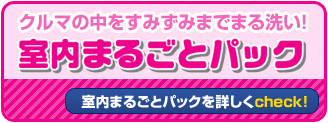 クルマの中をすみずみまでまる洗い!

室内まるごとパック

室内まるごとパックを詳しくcheck!